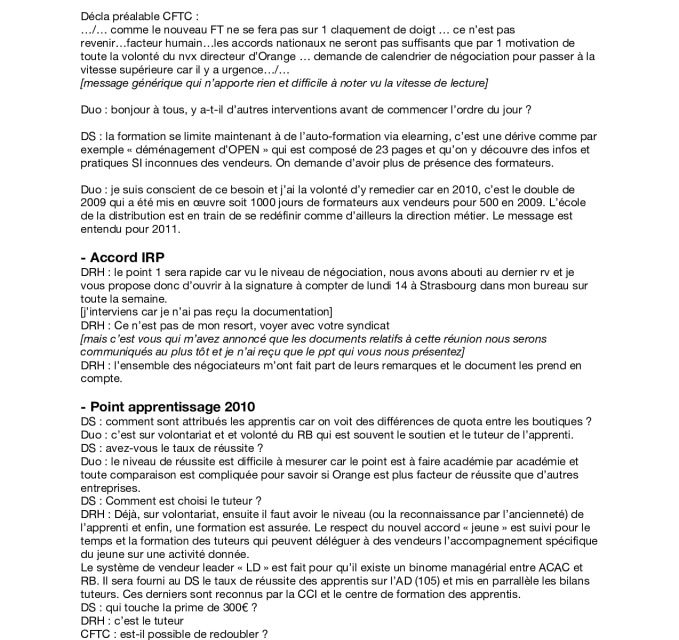 Décla préalable CFTC :
…/… comme le nouveau FT ne se fera pas sur 1 claquement de doigt … ce n'est pas revenir…facteur humain…les accords nationaux ne seront pas suffisants que par 1 motivation de toute la volonté du nvx directeur d'Orange … demande de calendrier de négociation pour passer à la vitesse supérieure car il y a urgence…/…
[message générique qui n'apporte rien et difficile à noter vu la vitesse de lecture]

Duo : bonjour à tous, y a-t-il d'autres interventions avant de commencer l'ordre du jour ?

DS : la formation se limite maintenant à de l'auto-formation via elearning, c'est une dérive comme par exemple « déménagement d'OPEN » qui est composé de 23 pages et qu'on y découvre des infos et pratiques SI inconnues des vendeurs. On demande d'avoir plus de présence des formateurs.

Duo : je suis conscient de ce besoin et j'ai la volonté d'y remedier car en 2010, c'est le double de 2009 qui a été mis en œuvre soit 1000 jours de formateurs aux vendeurs pour 500 en 2009. L'école de la distribution est en train de se redéfinir comme d'ailleurs la direction métier. Le message est entendu pour 2011.

- Accord IRP
DRH : le point 1 sera rapide car vu le niveau de négociation, nous avons abouti au dernier rv et je vous propose donc d'ouvrir à la signature à compter de lundi 14 à Strasbourg dans mon bureau sur toute la semaine.
[j'interviens car je n'ai pas reçu la documentation]
DRH : Ce n'est pas de mon resort, voyer avec votre syndicat
[mais c'est vous qui m'avez annoncé que les documents relatifs à cette réunion nous serons communiqués au plus tôt et je n'ai reçu que le ppt qui vous nous présentez]
DRH : l'ensemble des négociateurs m'ont fait part de leurs remarques et le document les prend en compte.

- Point apprentissage 2010
DS : comment sont attribués les apprentis car on voit des différences de quota entre les boutiques ?
Duo : c'est sur volontariat et et volonté du RB qui est souvent le soutien et le tuteur de l'apprenti.
DS : avez-vous le taux de réussite ?
Duo : le niveau de réussite est difficile à mesurer car le point est à faire académie par académie et toute comparaison est compliquée pour savoir si Orange est plus facteur de réussite que d'autres entreprises.
DS : Comment est choisi le tuteur ?
DRH : Déjà, sur volontariat, ensuite il faut avoir le niveau (ou la reconnaissance par l'ancienneté) de l'apprenti et enfin, une formation est assurée. Le respect du nouvel accord « jeune » est suivi pour le temps et la formation des tuteurs qui peuvent déléguer à des vendeurs l'accompagnement spécifique du jeune sur une activité donnée.
Le système de vendeur leader « LD » est fait pour qu'il existe un binome managérial entre ACAC et RB. Il sera fourni au DS le taux de réussite des apprentis sur l'AD (105) et mis en parrallèle les bilans tuteurs. Ces derniers sont reconnus par la CCI et le centre de formation des apprentis.
DS : qui touche la prime de 300€ ?
DRH : c'est le tuteur
CFTC : est-il possible de redoubler ?